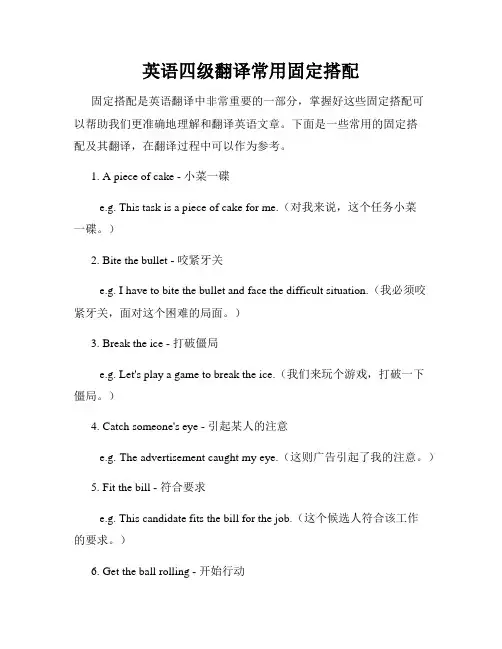 英语四级翻译常用固定搭配

固定搭配是英语翻译中非常重要的一部分，掌握好这些固定搭配可以帮助我们更准确地理解和翻译英语文章。下面是一些常用的固定搭配及其翻译，在翻译过程中可以作为参考。

1. A piece of cake - 小菜一碟

e.g. This task is a piece of cake for me.（对我来说，这个任务小菜一碟。）

2. Bite the bullet - 咬紧牙关

e.g. I have to bite the bullet and face the difficult situation.（我必须咬紧牙关，面对这个困难的局面。）

3. Break the ice - 打破僵局

e.g. Let's play a game to break the ice.（我们来玩个游戏，打破一下僵局。）

4. Catch someone's eye - 引起某人的注意

e.g. The advertisement caught my eye.（这则广告引起了我的注意。）

5. Fit the bill - 符合要求

e.g. This candidate fits the bill for the job.（这个候选人符合该工作的要求。）

6. Get the ball rolling - 开始行动